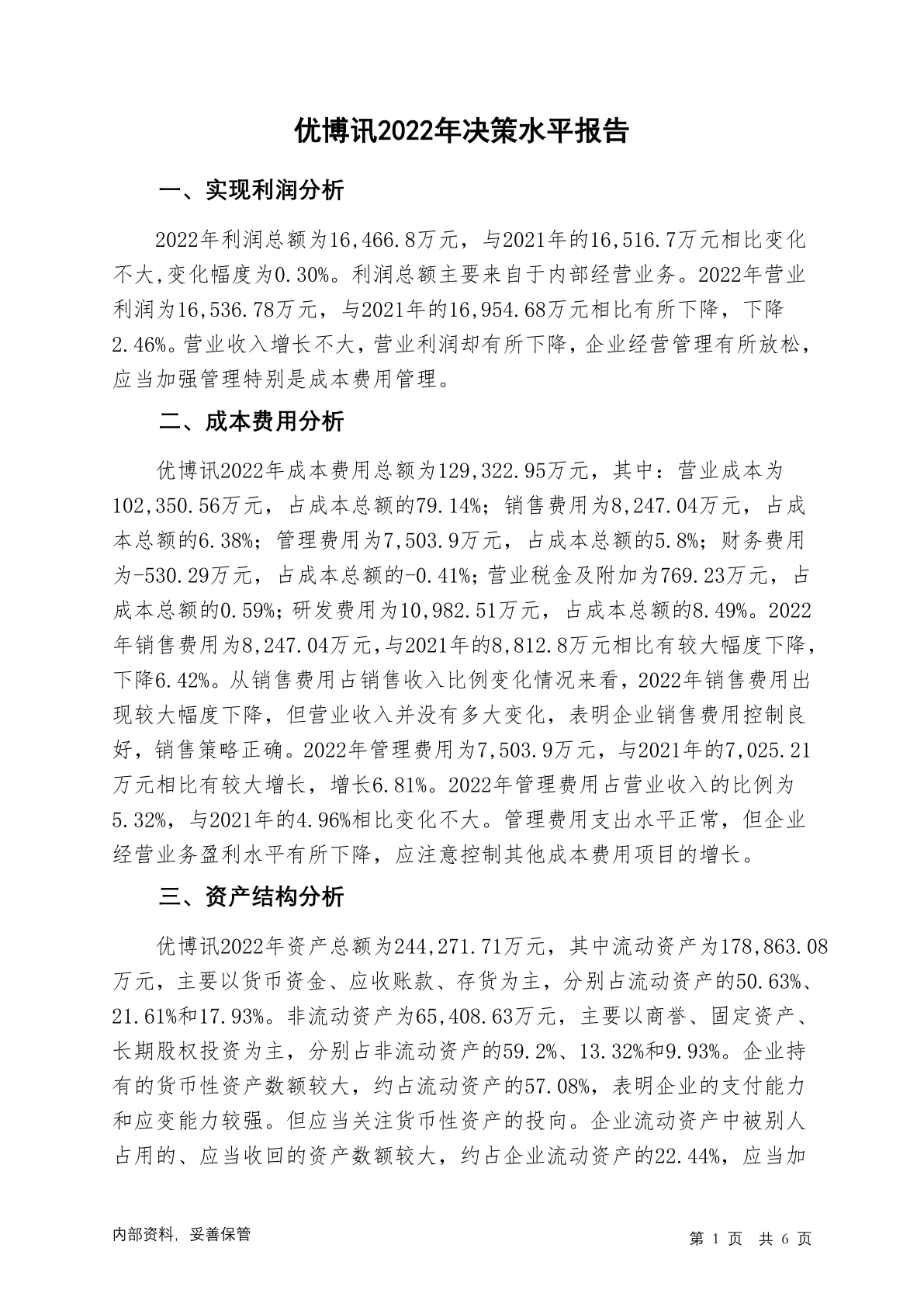 优博讯2022年决策水平报告

一、实现利润分析

2022年利润总额为16,466.8万元，与2021年的16,516.7万元相比变化不大,变化幅度为0.30%。利润总额主要来自于内部经营业务。2022年营业利润为16,536.78万元，与2021年的16,954.68万元相比有所下降，下降2.46%。营业收入增长不大，营业利润却有所下降，企业经营管理有所放松，应当加强管理特别是成本费用管理。

二、成本费用分析

优博讯2022年成本费用总额为129,322.95万元，其中：营业成本为102,350.56万元，占成本总额的79.14%；销售费用为8,247.04万元，占成本总额的6.38%；管理费用为7,503.9万元，占成本总额的5.8%；财务费用为-530.29万元，占成本总额的-0.41%；营业税金及附加为769.23万元，占成本总额的0.59%；研发费用为10,982.51万元，占成本总额的8.49%。2022年销售费用为8,247.04万元，与2021年的8,812.8万元相比有较大幅度下降，下降6.42%。从销售费用占销售收入比例变化情况来看，2022年销售费用出现较大幅度下降，但营业收入并没有多大变化，表明企业销售费用控制良好，销售策略正确。2022年管理费用为7,503.9万元，与2021年的7,025.21万元相比有较大增长，增长6.81%。2022年管理费用占营业收入的比例为5.32%，与2021年的4.96%相比变化不大。管理费用支出水平正常，但企业经营业务盈利水平有所下降，应注意控制其他成本费用项目的增长。

三、资产结构分析

优博讯2022年资产总额为244,271.71万元，其中流动资产为178,863.08万元，主要以货币资金、应收账款、存货为主，分别占流动资产的50.63%、21.61%和17.93%。非流动资产为65,408.63万元，主要以商誉、固定资产、长期股权投资为主，分别占非流动资产的59.2%、13.32%和9.93%。企业持有的货币性资产数额较大，约占流动资产的57.08%，表明企业的支付能力和应变能力较强。但应当关注货币性资产的投向。企业流动资产中被别人占用的、应当收回的资产数额较大，约占企业流动资产的22.44%，应当加

内部资料，妥善保管

第 1 页 共 6 页